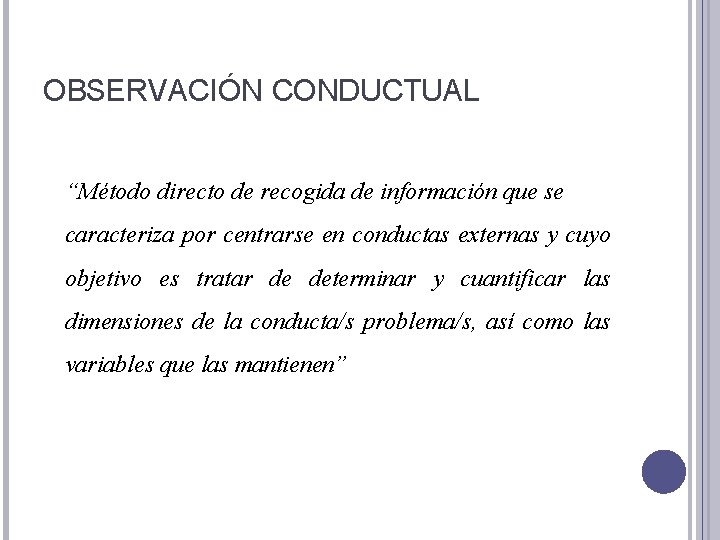 OBSERVACIÓN CONDUCTUAL

“Método directo de recogida de información que se caracteriza por centrarse en conductas externas y cuyo objetivo es tratar de determinar y cuantificar las dimensiones de la conducta/s problema/s, así como las variables que las mantienen”